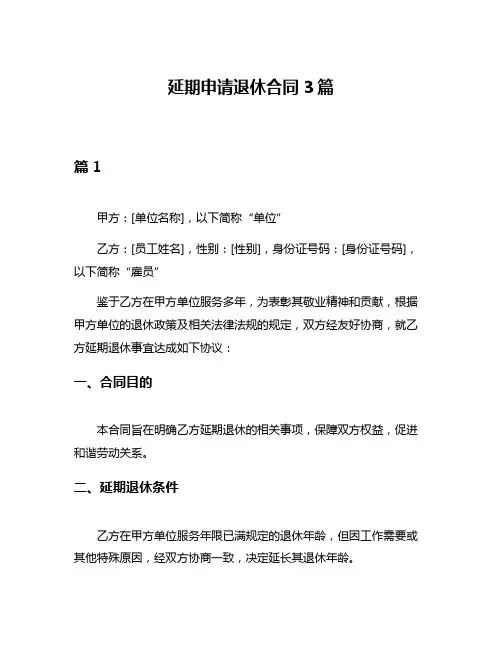 延期申请退休合同 3 篇

篇 1

甲方：[单位名称]，以下简称“单位”

乙方：[员工姓名]，性别：[性别]，身份证号码：[身份证号码]，以下简称“雇员”

鉴于乙方在甲方单位服务多年，为表彰其敬业精神和贡献，根据甲方单位的退休政策及相关法律法规的规定，双方经友好协商，就乙方延期退休事宜达成如下协议：

一、合同目的

本合同旨在明确乙方延期退休的相关事项，保障双方权益，促进和谐劳动关系。

二、延期退休条件

乙方在甲方单位服务年限已满规定的退休年龄，但因工作需要或其他特殊原因，经双方协商一致，决定延长其退休年龄。